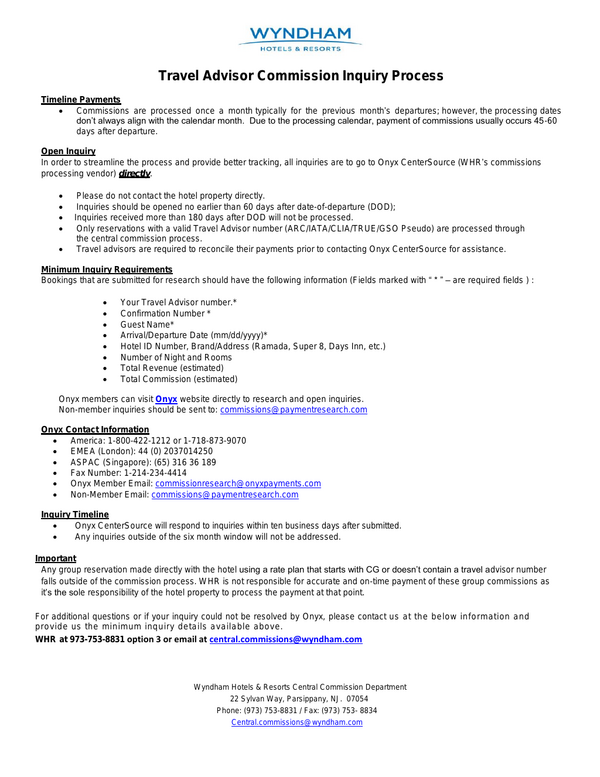 WYNDHAM
HOTELS & RESORTS

Travel Advisor Commission Inquiry Process

Timeline Payments
• Commissions are processed once a month typically for the previous month's departures; however, the processing dates don't always align with the calendar month. Due to the processing calendar, payment of commissions usually occurs 45-60 days after departure.

Open Inquiry
In order to streamline the process and provide better tracking, all inquiries are to go to Onyx CenterSource (WHR's commissions processing vendor) directly.

• Please do not contact the hotel property directly.
• Inquiries should be opened no earlier than 60 days after date-of-departure (DOD);
• Inquiries received more than 180 days after DOD will not be processed.
• Only reservations with a valid Travel Advisor number (ARC/IATA/CLIA/TRUE/GSO Pseudo) are processed through the central commission process.
• Travel advisors are required to reconcile their payments prior to contacting Onyx CenterSource for assistance.

Minimum Inquiry Requirements
Bookings that are submitted for research should have the following information (Fields marked with " * " – are required fields ) :

• Your Travel Advisor number.*
• Confirmation Number *
• Guest Name*
• Arrival/Departure Date (mm/dd/yyyy)*
• Hotel ID Number, Brand/Address (Ramada, Super 8, Days Inn, etc.)
• Number of Night and Rooms
• Total Revenue (estimated)
• Total Commission (estimated)

Onyx members can visit Onyx website directly to research and open inquiries.
Non-member inquiries should be sent to: commissions@paymentresearch.com

Onyx Contact Information
• America: 1-800-422-1212 or 1-718-873-9070
• EMEA (London): 44 (0) 2037014250
• ASPAC (Singapore): (65) 316 36 189
• Fax Number: 1-214-234-4414
• Onyx Member Email: commissionresearch@onyxpayments.com
• Non-Member Email: commissions@paymentresearch.com

Inquiry Timeline
• Onyx CenterSource will respond to inquiries within ten business days after submitted.
• Any inquiries outside of the six month window will not be addressed.

Important
Any group reservation made directly with the hotel using a rate plan that starts with CG or doesn't contain a travel advisor number falls outside of the commission process. WHR is not responsible for accurate and on-time payment of these group commissions as it's the sole responsibility of the hotel property to process the payment at that point.

For additional questions or if your inquiry could not be resolved by Onyx, please contact us at the below information and provide us the minimum inquiry details available above.
WHR at 973-753-8831 option 3 or email at central.commissions@wyndham.com

Wyndham Hotels & Resorts Central Commission Department
22 Sylvan Way, Parsippany, NJ. 07054
Phone: (973) 753-8831 / Fax: (973) 753- 8834
Central.commissions@wyndham.com